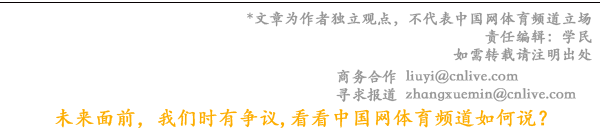 *文章为作者独立观点，不代表中国网体育频道立场
责任编辑：学民
如需转载请注明出处

商务合作 liuyi@cnlive.com
寻求报道 zhangxuemin@cnlive.com

未来面前，我们时有争议,看看中国网体育频道如何说？